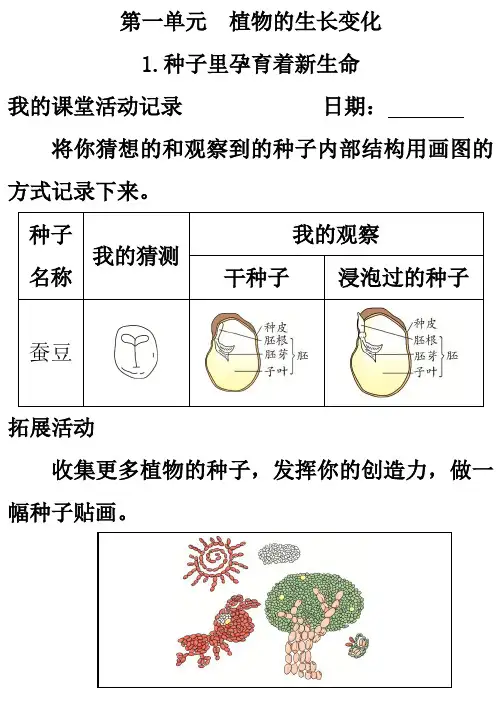 第一单元 植物的生长变化

1.种子里孕育着新生命

我的课堂活动记录 日期：____

将你猜想的和观察到的种子内部结构用画图的方式记录下来。

| 种子名称 | 我的猜测 | 我的观察 | |
|---|---|---|---|
| | | 干种子 | 浸泡过的种子 |
| 蚕豆 | | 种皮 胚根 胚芽 子叶 胚 | 种皮 胚根 胚芽 子叶 胚 |

拓展活动

收集更多植物的种子，发挥你的创造力，做一幅种子贴画。